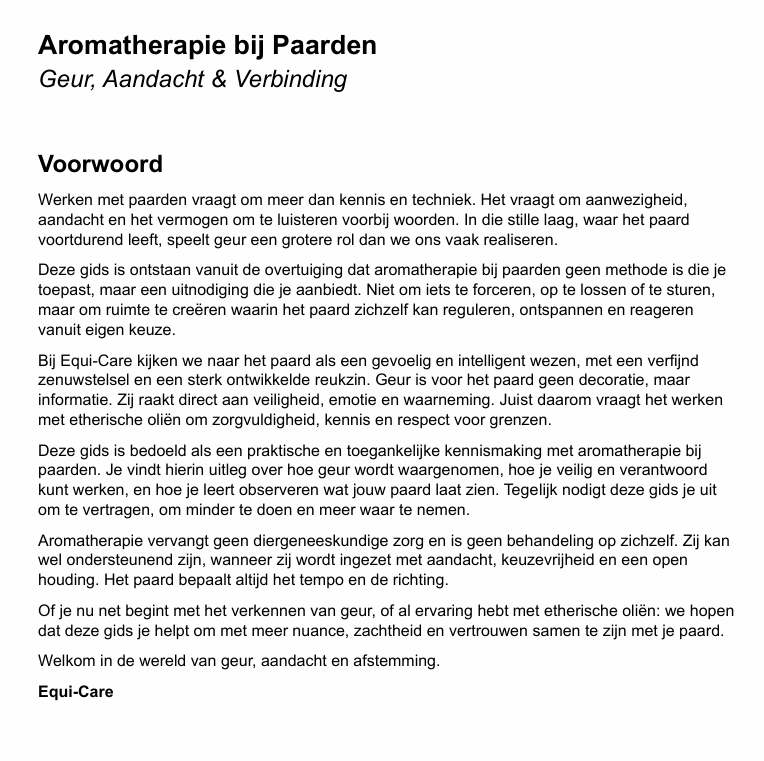 Aromatherapie bij Paarden
Geur, Aandacht & Verbinding

Voorwoord

Werken met paarden vraagt om meer dan kennis en techniek. Het vraagt om aanwezigheid, aandacht en het vermogen om te luisteren voorbij woorden. In die stille laag, waar het paard voortdurend leeft, speelt geur een grotere rol dan we ons vaak realiseren.

Deze gids is ontstaan vanuit de overtuiging dat aromatherapie bij paarden geen methode is die je toepast, maar een uitnodiging die je aanbiedt. Niet om iets te forceren, op te lossen of te sturen, maar om ruimte te creëren waarin het paard zichzelf kan reguleren, ontspannen en reageren vanuit eigen keuze.

Bij Equi-Care kijken we naar het paard als een gevoelig en intelligent wezen, met een verfijnd zenuwstelsel en een sterk ontwikkelde reukzin. Geur is voor het paard geen decoratie, maar informatie. Zij raakt direct aan veiligheid, emotie en waarneming. Juist daarom vraagt het werken met etherische oliën om zorgvuldigheid, kennis en respect voor grenzen.

Deze gids is bedoeld als een praktische en toegankelijke kennismaking met aromatherapie bij paarden. Je vindt hierin uitleg over hoe geur wordt waargenomen, hoe je veilig en verantwoord kunt werken, en hoe je leert observeren wat jouw paard laat zien. Tegelijk nodigt deze gids je uit om te vertragen, om minder te doen en meer waar te nemen.

Aromatherapie vervangt geen diergeneeskundige zorg en is geen behandeling op zichzelf. Zij kan wel ondersteunend zijn, wanneer zij wordt ingezet met aandacht, keuzevrijheid en een open houding. Het paard bepaalt altijd het tempo en de richting.

Of je nu net begint met het verkennen van geur, of al ervaring hebt met etherische oliën: we hopen dat deze gids je helpt om met meer nuance, zachtheid en vertrouwen samen te zijn met je paard.

Welkom in de wereld van geur, aandacht en afstemming.

Equi-Care